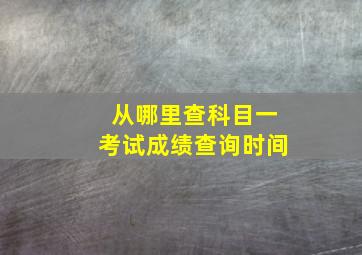 从哪里查科目一
考试成绩查询时间